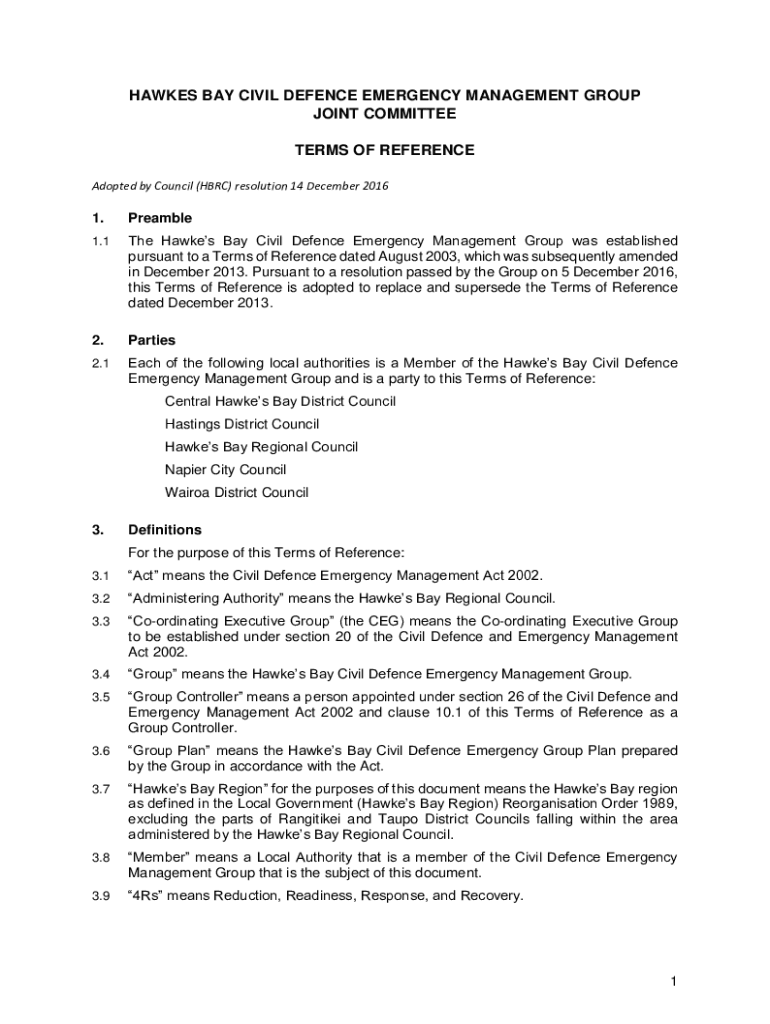 HAWKES BAY CIVIL DEFENCE EMERGENCY MANAGEMENT GROUP
JOINT COMMITTEE

TERMS OF REFERENCE

Adopted by Council (HBRC) resolution 14 December 2016

1. Preamble

1.1 The Hawke's Bay Civil Defence Emergency Management Group was established pursuant to a Terms of Reference dated August 2003, which was subsequently amended in December 2013. Pursuant to a resolution passed by the Group on 5 December 2016, this Terms of Reference is adopted to replace and supersede the Terms of Reference dated December 2013.

2. Parties

2.1 Each of the following local authorities is a Member of the Hawke's Bay Civil Defence Emergency Management Group and is a party to this Terms of Reference:

Central Hawke's Bay District Council

Hastings District Council

Hawke's Bay Regional Council

Napier City Council

Wairoa District Council

3. Definitions

For the purpose of this Terms of Reference:

3.1 "Act" means the Civil Defence Emergency Management Act 2002.

3.2 "Administering Authority" means the Hawke's Bay Regional Council.

3.3 "Co-ordinating Executive Group" (the CEG) means the Co-ordinating Executive Group to be established under section 20 of the Civil Defence and Emergency Management Act 2002.

3.4 "Group" means the Hawke's Bay Civil Defence Emergency Management Group.

3.5 "Group Controller" means a person appointed under section 26 of the Civil Defence and Emergency Management Act 2002 and clause 10.1 of this Terms of Reference as a Group Controller.

3.6 "Group Plan" means the Hawke's Bay Civil Defence Emergency Group Plan prepared by the Group in accordance with the Act.

3.7 "Hawke's Bay Region" for the purposes of this document means the Hawke's Bay region as defined in the Local Government (Hawke's Bay Region) Reorganisation Order 1989, excluding the parts of Rangitikei and Taupo District Councils falling within the area administered by the Hawke's Bay Regional Council.

3.8 "Member" means a Local Authority that is a member of the Civil Defence Emergency Management Group that is the subject of this document.

3.9 "4Rs" means Reduction, Readiness, Response, and Recovery.

1